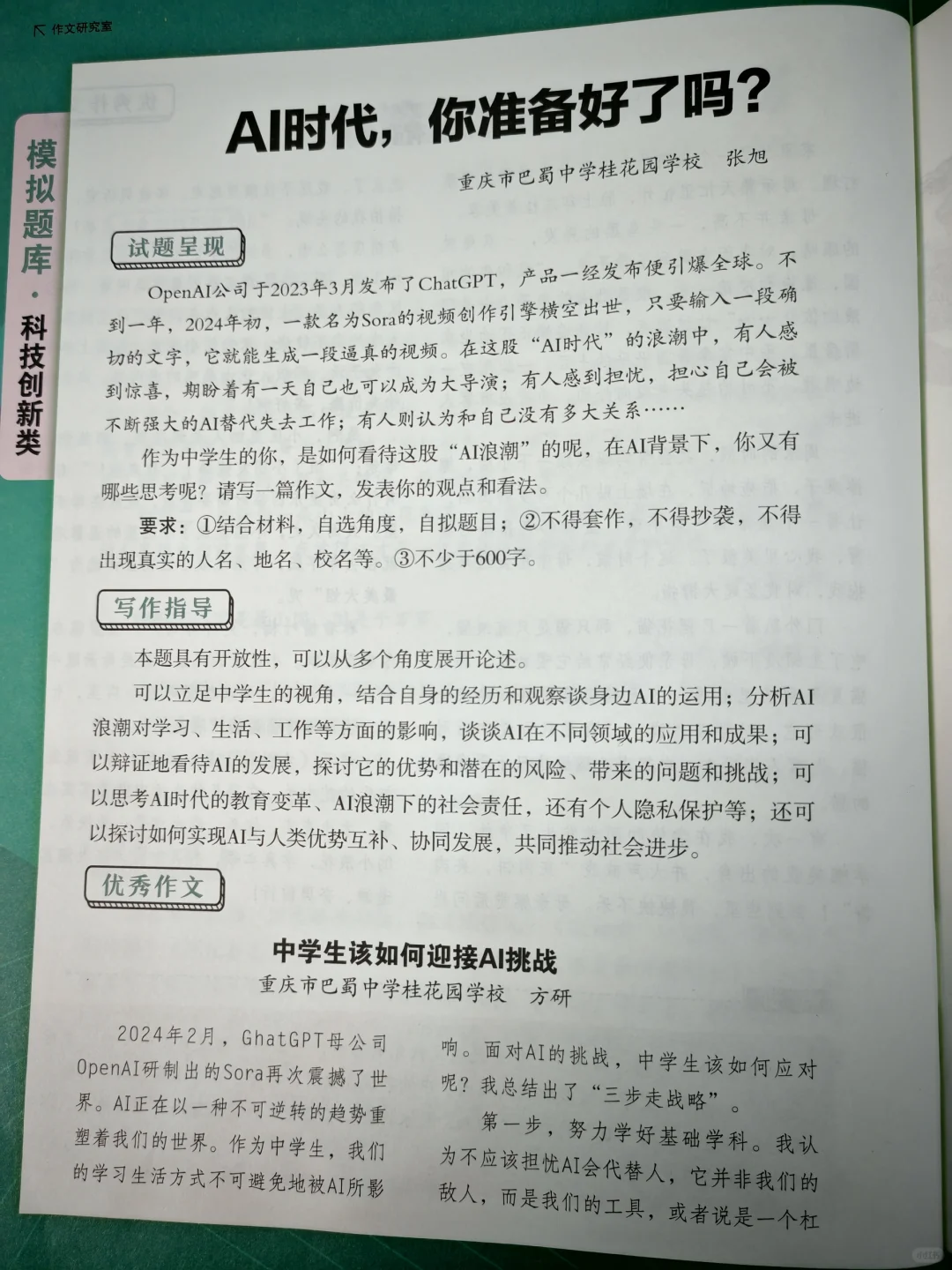 作文研究室

模拟题库·科技创新类

AI时代，你准备好了吗？

重庆市巴蜀中学桂花园学校　张旭

试题呈现

OpenAI公司于2023年3月发布了ChatGPT，产品一经发布便引爆全球。不到一年，2024年初，一款名为Sora的视频创作引擎横空出世，只要输入一段确切的文字，它就能生成一段逼真的视频。在这股“AI时代”的浪潮中，有人感到惊喜，期盼着有一天自己也可以成为大导演；有人感到担忧，担心自己会被不断强大的AI替代失去工作；有人则认为和自己没有多大关系……

作为中学生的你，是如何看待这股“AI浪潮”的呢，在AI背景下，你又有哪些思考呢？请写一篇作文，发表你的观点和看法。

要求：①结合材料，自选角度，自拟题目；②不得套作，不得抄袭，不得出现真实的人名、地名、校名等。③不少于600字。

写作指导

本题具有开放性，可以从多个角度展开论述。

可以立足中学生的视角，结合自身的经历和观察谈身边AI的运用；分析AI浪潮对学习、生活、工作等方面的影响，谈谈AI在不同领域的应用和成果；可以辩证地看待AI的发展，探讨它的优势和潜在的风险、带来的问题和挑战；可以思考AI时代的教育变革、AI浪潮下的社会责任，还有个人隐私保护等；还可以探讨如何实现AI与人类优势互补、协同发展，共同推动社会进步。

优秀作文

中学生该如何迎接AI挑战

重庆市巴蜀中学桂花园学校　方研

2024年2月，GhatGPT母公司OpenAI研制出的Sora再次震撼了世界。AI正在以一种不可逆转的趋势重塑着我们的世界。作为中学生，我们的学习生活方式不可避免地被AI所影响。面对AI的挑战，中学生该如何应对呢？我总结出了“三步走战略”。

第一步，努力学好基础学科。我认为不应该担忧AI会代替人，它并非我们的敌人，而是我们的工具，或者说是一个杠